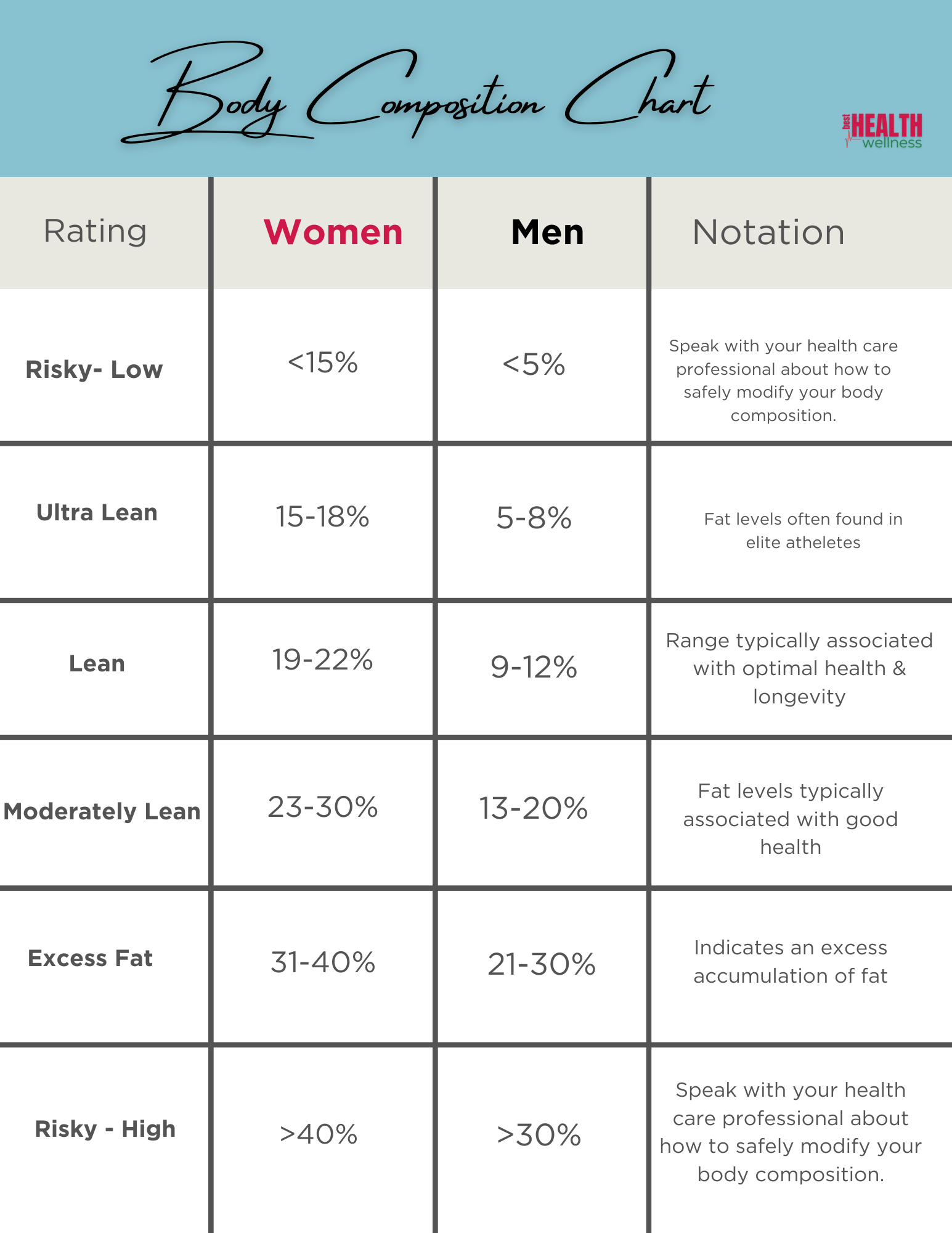 Body Composition Chart

best HEALTH wellness

| Rating | Women | Men | Notation |
|---|---|---|---|
| Risky- Low | <15% | <5% | Speak with your health care professional about how to safely modify your body composition. |
| Ultra Lean | 15-18% | 5-8% | Fat levels often found in elite atheletes |
| Lean | 19-22% | 9-12% | Range typically associated with optimal health & longevity |
| Moderately Lean | 23-30% | 13-20% | Fat levels typically associated with good health |
| Excess Fat | 31-40% | 21-30% | Indicates an excess accumulation of fat |
| Risky - High | >40% | >30% | Speak with your health care professional about how to safely modify your body composition. |